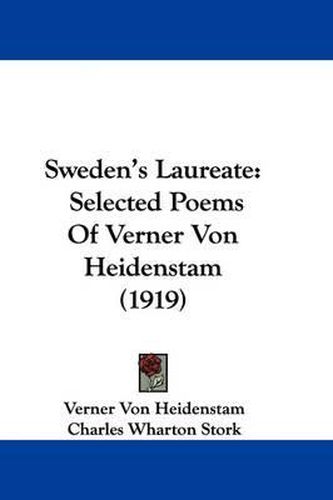 Sweden's Laureate: Selected Poems Of Verner Von Heidenstam (1919)

Verner Von Heidenstam
Charles Wharton Stork